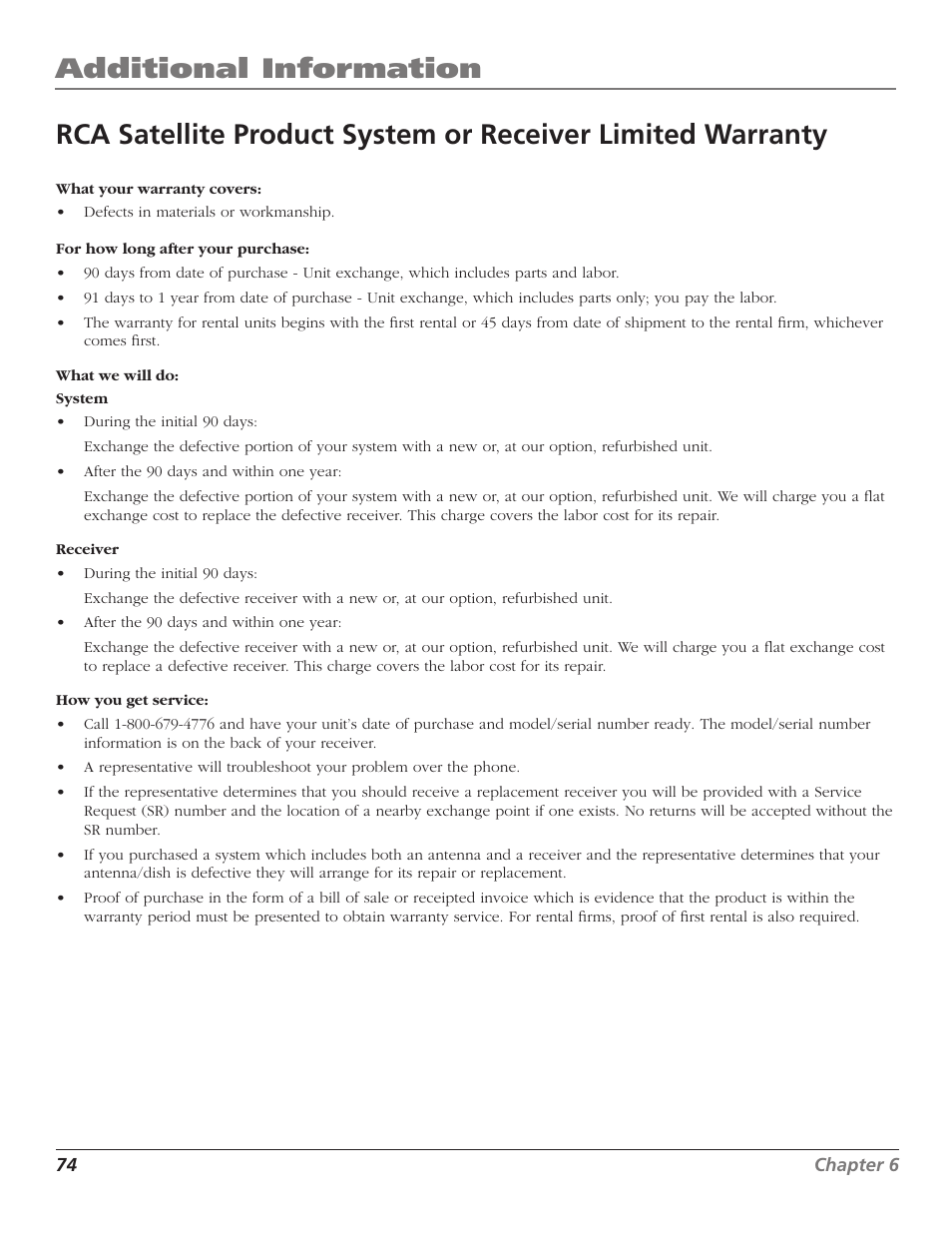 Additional Information

RCA Satellite Product System or Receiver Limited Warranty

What your warranty covers:
• Defects in materials or workmanship.

For how long after your purchase:
• 90 days from date of purchase - Unit exchange, which includes parts and labor.
• 91 days to 1 year from date of purchase - Unit exchange, which includes parts only; you pay the labor.
• The warranty for rental units begins with the first rental or 45 days from date of shipment to the rental firm, whichever comes first.

What we will do:
System
• During the initial 90 days:
Exchange the defective portion of your system with a new or, at our option, refurbished unit.
• After the 90 days and within one year:
Exchange the defective portion of your system with a new or, at our option, refurbished unit. We will charge you a flat exchange cost to replace the defective receiver. This charge covers the labor cost for its repair.

Receiver
• During the initial 90 days:
Exchange the defective receiver with a new or, at our option, refurbished unit.
• After the 90 days and within one year:
Exchange the defective receiver with a new or, at our option, refurbished unit. We will charge you a flat exchange cost to replace a defective receiver. This charge covers the labor cost for its repair.

How you get service:
• Call 1-800-679-4776 and have your unit's date of purchase and model/serial number ready. The model/serial number information is on the back of your receiver.
• A representative will troubleshoot your problem over the phone.
• If the representative determines that you should receive a replacement receiver you will be provided with a Service Request (SR) number and the location of a nearby exchange point if one exists. No returns will be accepted without the SR number.
• If you purchased a system which includes both an antenna and a receiver and the representative determines that your antenna/dish is defective they will arrange for its repair or replacement.
• Proof of purchase in the form of a bill of sale or receipted invoice which is evidence that the product is within the warranty period must be presented to obtain warranty service. For rental firms, proof of first rental is also required.

74 Chapter 6